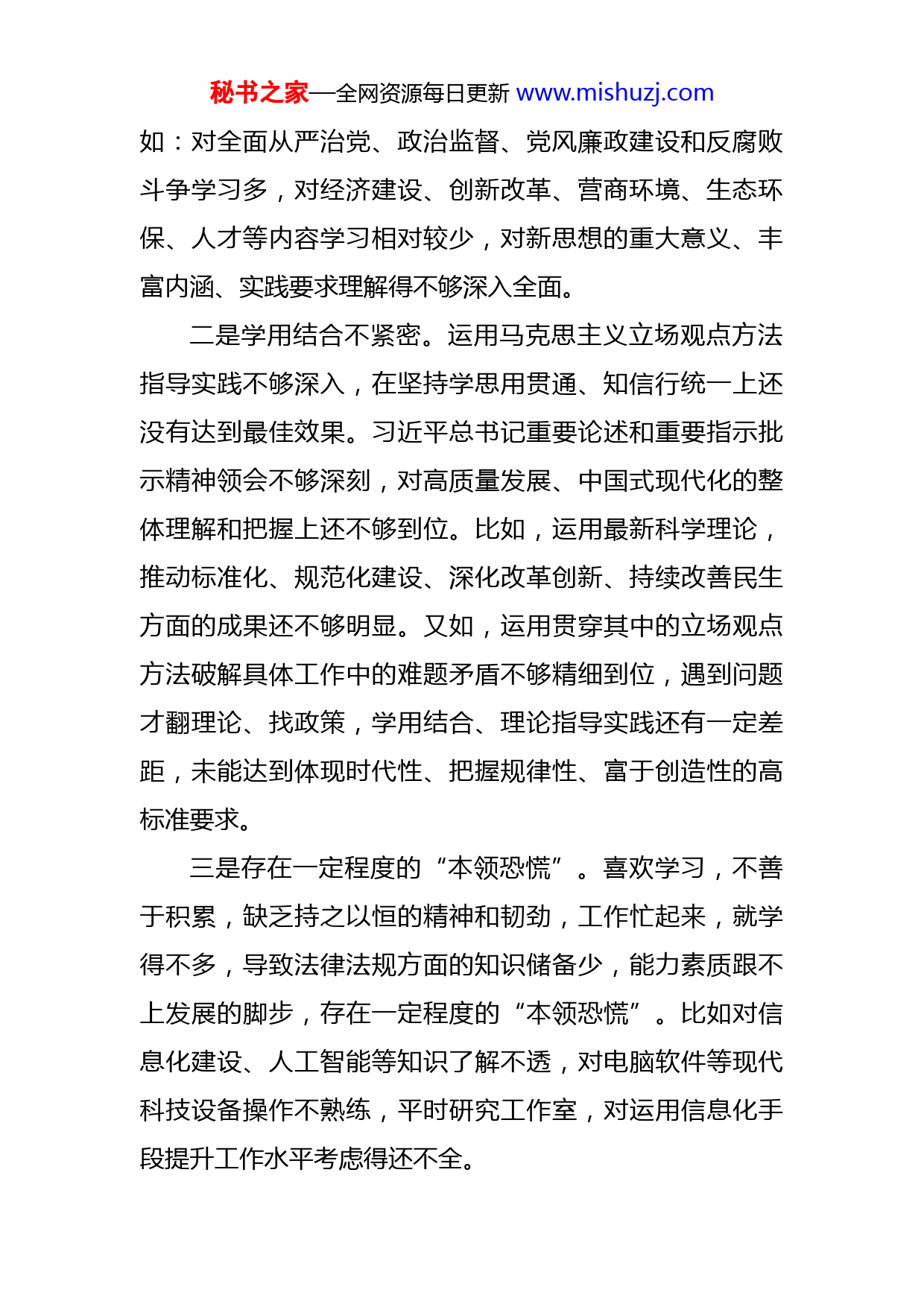 秘书之家—全网资源每日更新 www.mishuzj.com

如：对全面从严治党、政治监督、党风廉政建设和反腐败斗争学习多，对经济建设、创新改革、营商环境、生态环保、人才等内容学习相对较少，对新思想的重大意义、丰富内涵、实践要求理解得不够深入全面。

二是学用结合不紧密。运用马克思主义立场观点方法指导实践不够深入，在坚持学思用贯通、知信行统一上还没有达到最佳效果。习近平总书记重要论述和重要指示批示精神领会不够深刻，对高质量发展、中国式现代化的整体理解和把握上还不够到位。比如，运用最新科学理论，推动标准化、规范化建设、深化改革创新、持续改善民生方面的成果还不够明显。又如，运用贯穿其中的立场观点方法破解具体工作中的难题矛盾不够精细到位，遇到问题才翻理论、找政策，学用结合、理论指导实践还有一定差距，未能达到体现时代性、把握规律性、富于创造性的高标准要求。

三是存在一定程度的“本领恐慌”。喜欢学习，不善于积累，缺乏持之以恒的精神和韧劲，工作忙起来，就学得不多，导致法律法规方面的知识储备少，能力素质跟不上发展的脚步，存在一定程度的“本领恐慌”。比如对信息化建设、人工智能等知识了解不透，对电脑软件等现代科技设备操作不熟练，平时研究工作室，对运用信息化手段提升工作水平考虑得还不全。